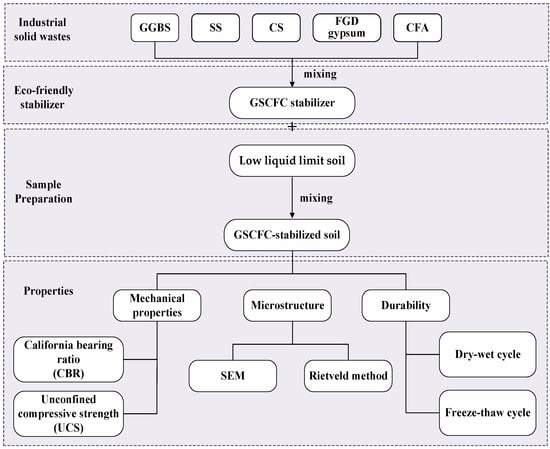 Industrial solid wastes

GGBS

SS

CS

FGD gypsum

CFA

mixing

Eco-friendly stabilizer

GSCFC stabilizer

+

Sample Preparation

Low liquid limit soil

mixing

GSCFC-stabilized soil

Properties

Mechanical properties

Microstructure

Durability

California bearing ratio (CBR)

Unconfined compressive strength (UCS)

SEM

Rietveld method

Dry-wet cycle

Freeze-thaw cycle